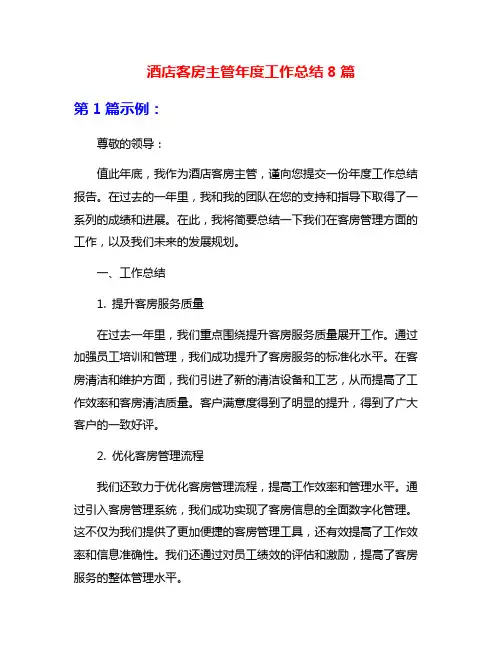 酒店客房主管年度工作总结 8 篇

第 1 篇示例：

尊敬的领导：

值此年底，我作为酒店客房主管，谨向您提交一份年度工作总结报告。在过去的一年里，我和我的团队在您的支持和指导下取得了一系列的成绩和进展。在此，我将简要总结一下我们在客房管理方面的工作，以及我们未来的发展规划。

一、工作总结

1. 提升客房服务质量

在过去一年里，我们重点围绕提升客房服务质量展开工作。通过加强员工培训和管理，我们成功提升了客房服务的标准化水平。在客房清洁和维护方面，我们引进了新的清洁设备和工艺，从而提高了工作效率和客房清洁质量。客户满意度得到了明显的提升，得到了广大客户的一致好评。

2. 优化客房管理流程

我们还致力于优化客房管理流程，提高工作效率和管理水平。通过引入客房管理系统，我们成功实现了客房信息的全面数字化管理。这不仅为我们提供了更加便捷的客房管理工具，还有效提高了工作效率和信息准确性。我们还通过对员工绩效的评估和激励，提高了客房服务的整体管理水平。